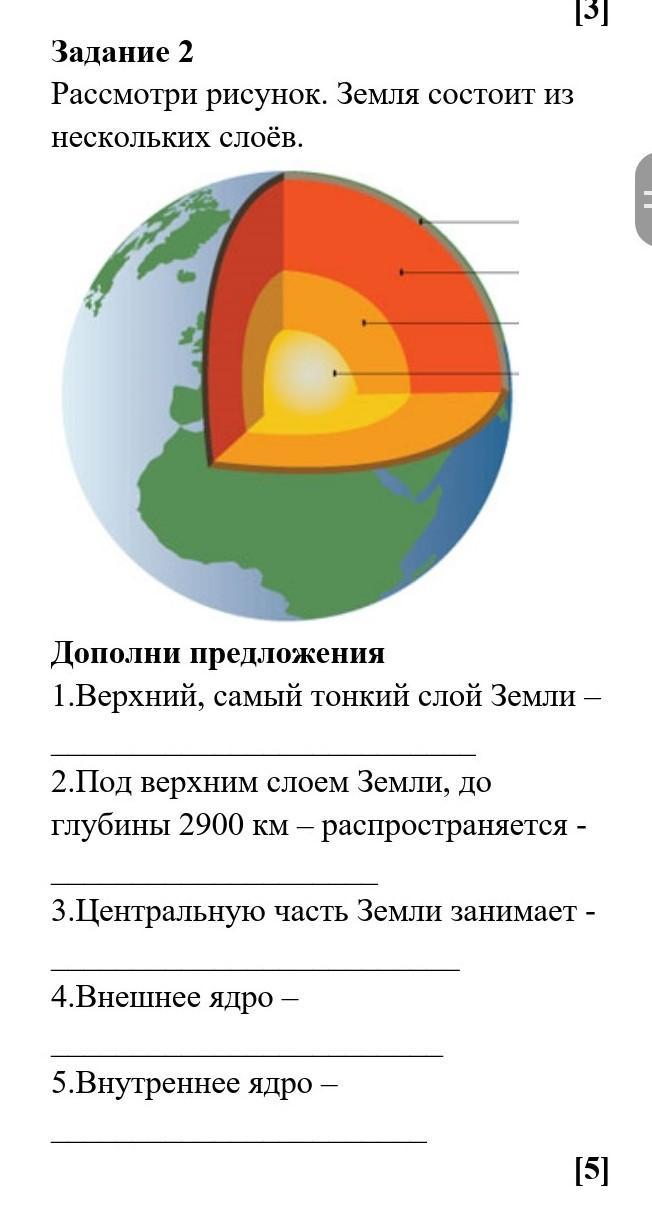 [3]

**Задание 2**
Рассмотри рисунок. Земля состоит из нескольких слоёв.

**Дополни предложения**
1.Верхний, самый тонкий слой Земли – ___________________________

2.Под верхним слоем Земли, до глубины 2900 км – распространяется - _____________________

3.Центральную часть Земли занимает - __________________________

4.Внешнее ядро – _________________________

5.Внутреннее ядро – ________________________

[5]